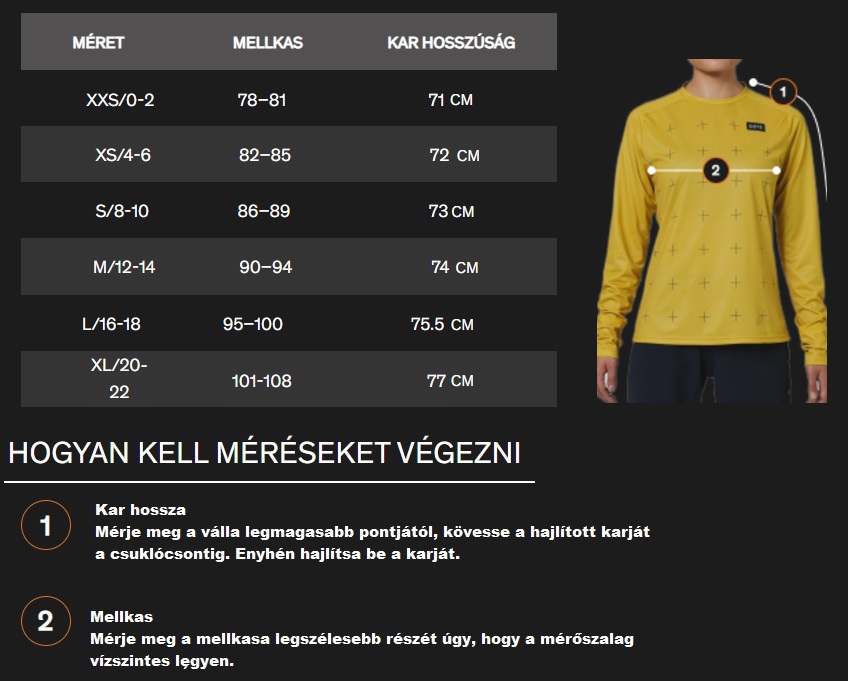 | MÉRET | MELLKAS | KAR HOSSZÚSÁG |
|---|---|---|
| XXS/0-2 | 78–81 | 71 CM |
| XS/4-6 | 82–85 | 72 CM |
| S/8-10 | 86–89 | 73 CM |
| M/12-14 | 90–94 | 74 CM |
| L/16-18 | 95–100 | 75.5 CM |
| XL/20-22 | 101-108 | 77 CM |

1

2

HOGYAN KELL MÉRÉSEKET VÉGEZNI

1

Kar hossza
Mérje meg a válla legmagasabb pontjától, kövesse a hajlított karját a csuklócsontig. Enyhén hajlítsa be a karját.

2

Mellkas
Mérje meg a mellkasa legszélesebb részét úgy, hogy a mérőszalag vízszintes legyen.